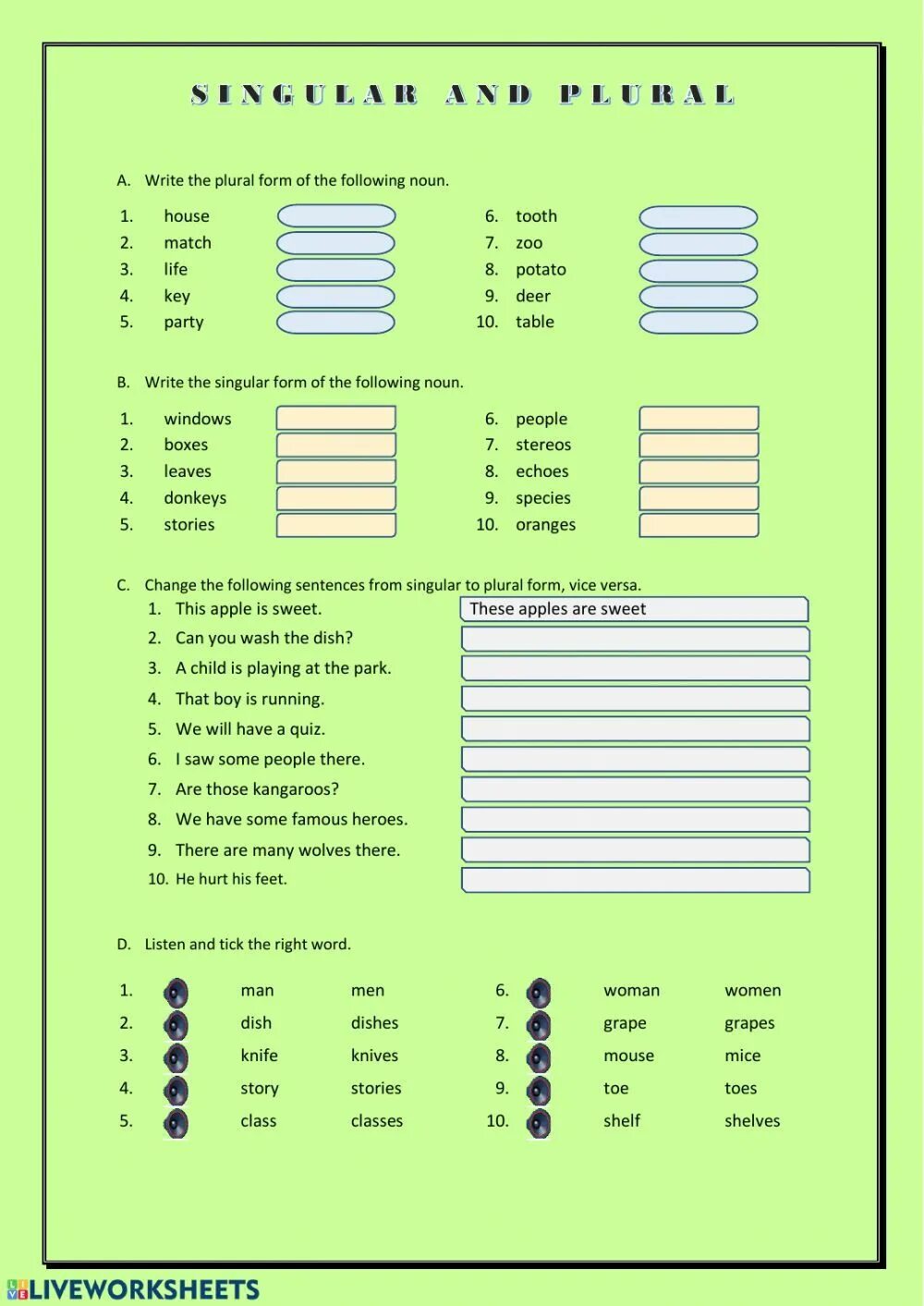 SINGULAR AND PLURAL

A. Write the plural form of the following noun.

1. house
2. match
3. life
4. key
5. party

6. tooth
7. zoo
8. potato
9. deer
10. table

B. Write the singular form of the following noun.

1. windows
2. boxes
3. leaves
4. donkeys
5. stories

6. people
7. stereos
8. echoes
9. species
10. oranges

C. Change the following sentences from singular to plural form, vice versa.

1. This apple is sweet. These apples are sweet
2. Can you wash the dish?
3. A child is playing at the park.
4. That boy is running.
5. We will have a quiz.
6. I saw some people there.
7. Are those kangaroos?
8. We have some famous heroes.
9. There are many wolves there.
10. He hurt his feet.

D. Listen and tick the right word.

1. man men
2. dish dishes
3. knife knives
4. story stories
5. class classes

6. woman women
7. grape grapes
8. mouse mice
9. toe toes
10. shelf shelves

LIVEWORKSHEETS